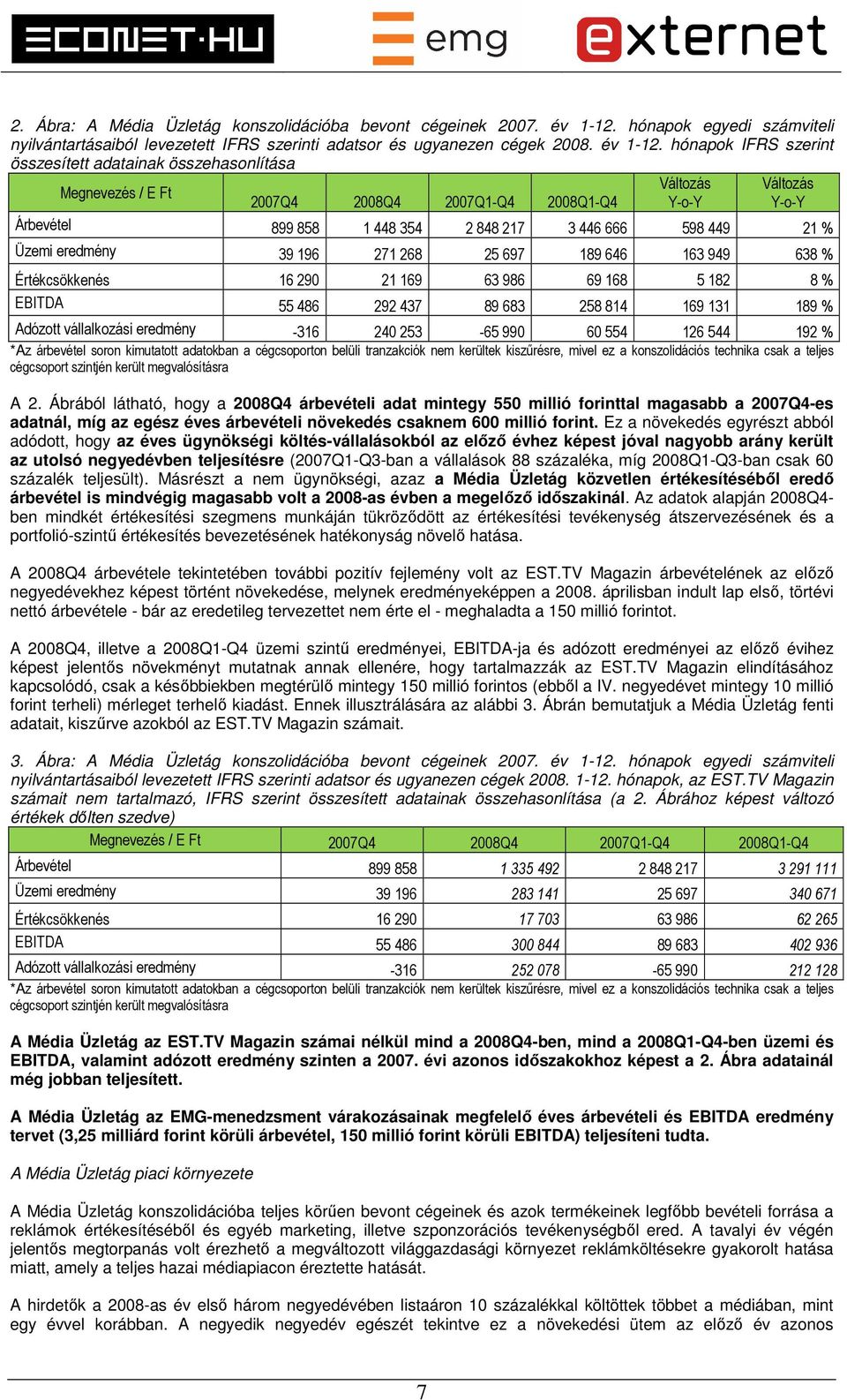 ECONET·HU emg externet

2. Ábra: A Média Üzletág konszolidációba bevont cégeinek 2007. év 1-12. hónapok egyedi számviteli nyilvántartásaiból levezetett IFRS szerinti adatsor és ugyanezen cégek 2008. év 1-12. hónapok IFRS szerint összesített adatainak összehasonlítása

| Megnevezés / E Ft | 2007Q4 | 2008Q4 | 2007Q1-Q4 | 2008Q1-Q4 | Változás Y-o-Y | Változás Y-o-Y |
|---|---|---|---|---|---|---|
| Árbevétel | 899 858 | 1 448 354 | 2 848 217 | 3 446 666 | 598 449 | 21 % |
| Üzemi eredmény | 39 196 | 271 268 | 25 697 | 189 646 | 163 949 | 638 % |
| Értékcsökkenés | 16 290 | 21 169 | 63 986 | 69 168 | 5 182 | 8 % |
| EBITDA | 55 486 | 292 437 | 89 683 | 258 814 | 169 131 | 189 % |
| Adózott vállalkozási eredmény | -316 | 240 253 | -65 990 | 60 554 | 126 544 | 192 % |

*Az árbevétel soron kimutatott adatokban a cégcsoporton belüli tranzakciók nem kerültek kiszűrésre, mivel ez a konszolidációs technika csak a teljes cégcsoport szintjén került megvalósításra

A 2. Ábrából látható, hogy a 2008Q4 árbevételi adat mintegy 550 millió forinttal magasabb a 2007Q4-es adatnál, míg az egész éves árbevételi növekedés csaknem 600 millió forint. Ez a növekedés egyrészt abból adódott, hogy az éves ügynökségi költés-vállalásokból az előző évhez képest jóval nagyobb arány került az utolsó negyedévben teljesítésre (2007Q1-Q3-ban a vállalások 88 százaléka, míg 2008Q1-Q3-ban csak 60 százalék teljesült). Másrészt a nem ügynökségi, azaz a Média Üzletág közvetlen értékesítéséből eredő árbevétel is mindvégig magasabb volt a 2008-as évben a megelőző időszakinál. Az adatok alapján 2008Q4-ben mindkét értékesítési szegmens munkáján tükröződött az értékesítési tevékenység átszervezésének és a portfolió-szintű értékesítés bevezetésének hatékonyság növelő hatása.

A 2008Q4 árbevétele tekintetében további pozitív fejlemény volt az EST.TV Magazin árbevételének az előző negyedévekhez képest történt növekedése, melynek eredményeképpen a 2008. áprilisban indult lap első, törtévi nettó árbevétele - bár az eredetileg tervezettet nem érte el - meghaladta a 150 millió forintot.

A 2008Q4, illetve a 2008Q1-Q4 üzemi szintű eredményei, EBITDA-ja és adózott eredményei az előző évihez képest jelentős növekményt mutatnak annak ellenére, hogy tartalmazzák az EST.TV Magazin elindításához kapcsolódó, csak a későbbiekben megtérülő mintegy 150 millió forintos (ebből a IV. negyedévet mintegy 10 millió forint terheli) mérleget terhelő kiadást. Ennek illusztrálására az alábbi 3. Ábrán bemutatjuk a Média Üzletág fenti adatait, kiszűrve azokból az EST.TV Magazin számait.

3. Ábra: A Média Üzletág konszolidációba bevont cégeinek 2007. év 1-12. hónapok egyedi számviteli nyilvántartásaiból levezetett IFRS szerinti adatsor és ugyanezen cégek 2008. 1-12. hónapok, az EST.TV Magazin számait nem tartalmazó, IFRS szerint összesített adatainak összehasonlítása (a 2. Ábrához képest változó értékek dőlten szedve)

| Megnevezés / E Ft | 2007Q4 | 2008Q4 | 2007Q1-Q4 | 2008Q1-Q4 |
|---|---|---|---|---|
| Árbevétel | 899 858 | 1 335 492 | 2 848 217 | 3 291 111 |
| Üzemi eredmény | 39 196 | 283 141 | 25 697 | 340 671 |
| Értékcsökkenés | 16 290 | 17 703 | 63 986 | 62 265 |
| EBITDA | 55 486 | 300 844 | 89 683 | 402 936 |
| Adózott vállalkozási eredmény | -316 | 252 078 | -65 990 | 212 128 |

*Az árbevétel soron kimutatott adatokban a cégcsoporton belüli tranzakciók nem kerültek kiszűrésre, mivel ez a konszolidációs technika csak a teljes cégcsoport szintjén került megvalósításra

A Média Üzletág az EST.TV Magazin számai nélkül mind a 2008Q4-ben, mind a 2008Q1-Q4-ben üzemi és EBITDA, valamint adózott eredmény szinten a 2007. évi azonos időszakokhoz képest a 2. Ábra adatainál még jobban teljesített.

A Média Üzletág az EMG-menedzsment várakozásainak megfelelő éves árbevételi és EBITDA eredmény tervet (3,25 milliárd forint körüli árbevétel, 150 millió forint körüli EBITDA) teljesíteni tudta.

A Média Üzletág piaci környezete

A Média Üzletág konszolidációba teljes körűen bevont cégeinek és azok termékeinek legfőbb bevételi forrása a reklámok értékesítéséből és egyéb marketing, illetve szponzorációs tevékenységből ered. A tavalyi év végén jelentős megtorpanás volt érezhető a megváltozott világgazdasági környezet reklámköltésekre gyakorolt hatása miatt, amely a teljes hazai médiapiacon éreztette hatását.

A hirdetők a 2008-as év első három negyedévében listaáron 10 százalékkal költöttek többet a médiában, mint egy évvel korábban. A negyedik negyedév egészét tekintve ez a növekedési ütem az előző év azonos

7